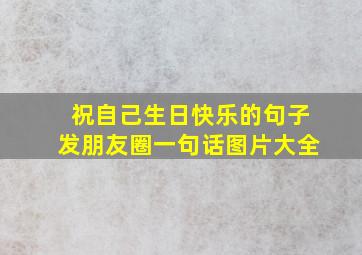 祝自己生日快乐的句子
发朋友圈一句话图片大全